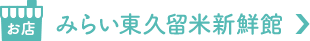 お店

みらい東久留米新鮮館